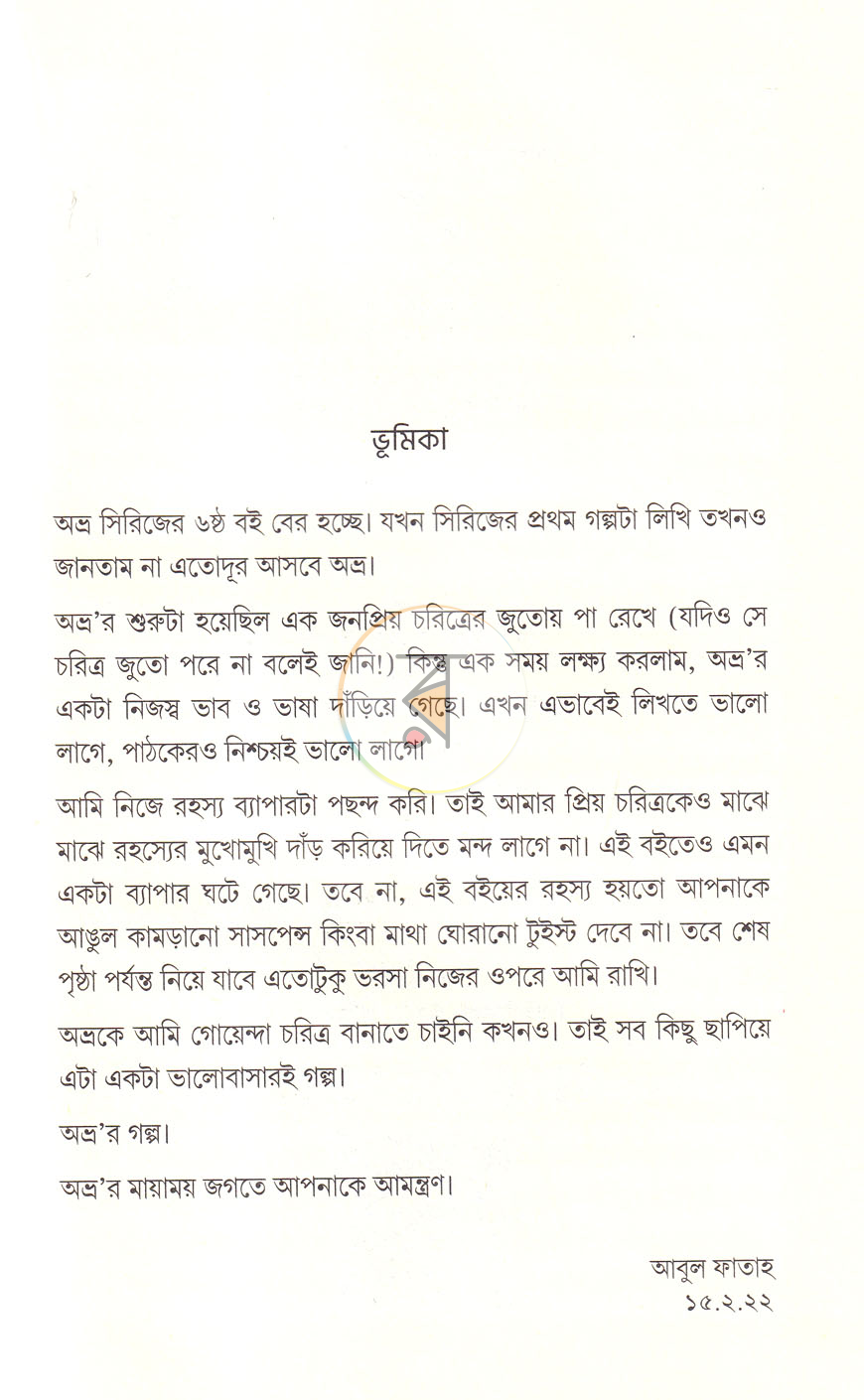 ভূমিকা

অভ্র সিরিজের ৬ষ্ঠ বই বের হচ্ছে। যখন সিরিজের প্রথম গল্পটা লিখি তখনও জানতাম না এতোদূর আসবে অভ্র।

অভ্র'র শুরুটা হয়েছিল এক জনপ্রিয় চরিত্রের জুতোয় পা রেখে (যদিও সে চরিত্র জুতো পরে না বলেই জানি!) কিন্তু এক সময় লক্ষ্য করলাম, অভ্র'র একটা নিজস্ব ভাব ও ভাষা দাঁড়িয়ে গেছে। এখন এভাবেই লিখতে ভালো লাগে, পাঠকেরও নিশ্চয়ই ভালো লাগে।

আমি নিজে রহস্য ব্যাপারটা পছন্দ করি। তাই আমার প্রিয় চরিত্রকেও মাঝে মাঝে রহস্যের মুখোমুখি দাঁড় করিয়ে দিতে মন্দ লাগে না। এই বইতেও এমন একটা ব্যাপার ঘটে গেছে। তবে না, এই বইয়ের রহস্য হয়তো আপনাকে আঙুল কামড়ানো সাসপেন্স কিংবা মাথা ঘোরানো টুইস্ট দেবে না। তবে শেষ পৃষ্ঠা পর্যন্ত নিয়ে যাবে এতোটুকু ভরসা নিজের ওপরে আমি রাখি।

অভ্রকে আমি গোয়েন্দা চরিত্র বানাতে চাইনি কখনও। তাই সব কিছু ছাপিয়ে এটা একটা ভালোবাসারই গল্প।

অভ্র'র গল্প।

অভ্র'র মায়াময় জগতে আপনাকে আমন্ত্রণ।

আবুল ফাতাহ
১৫.২.২২